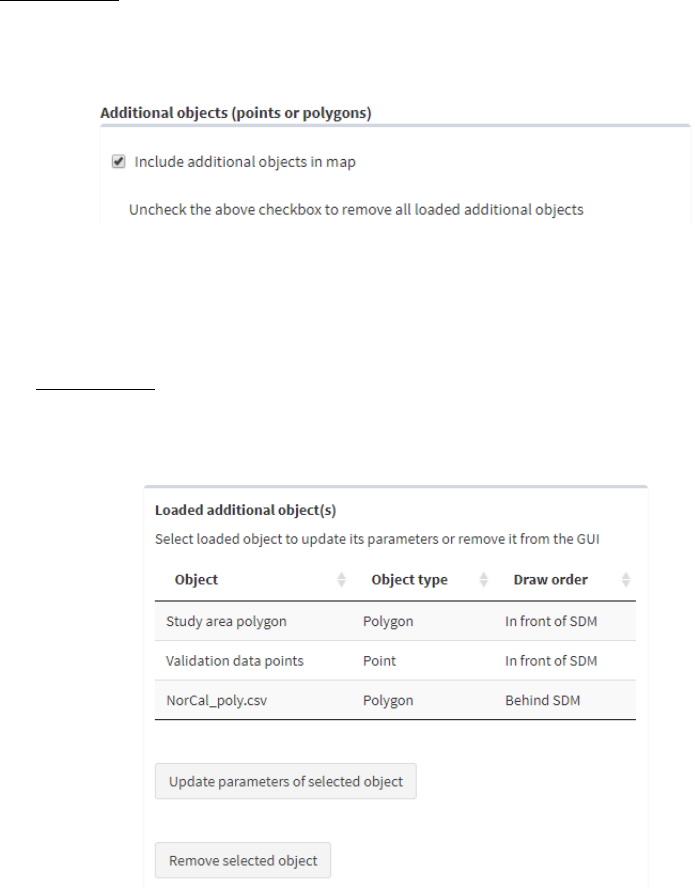 Additional objects (points or polygons)

Include additional objects in map

Uncheck the above checkbox to remove all loaded additional objects

Loaded additional object(s)

Select loaded object to update its parameters or remove it from the GUI

| Object | Object type | Draw order |
|---|---|---|
| Study area polygon | Polygon | In front of SDM |
| Validation data points | Point | In front of SDM |
| NorCal_poly.csv | Polygon | Behind SDM |

Update parameters of selected object

Remove selected object